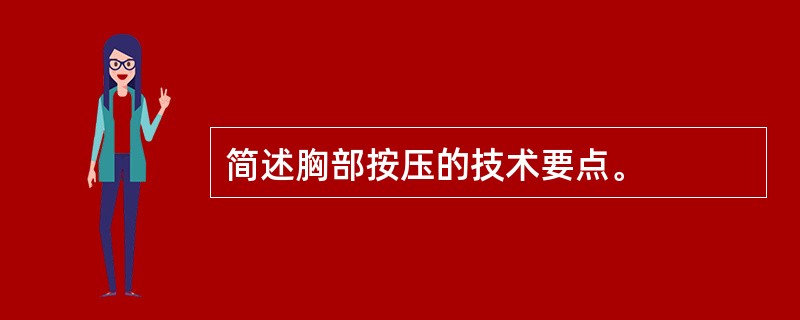 简述胸部按压的技术要点。